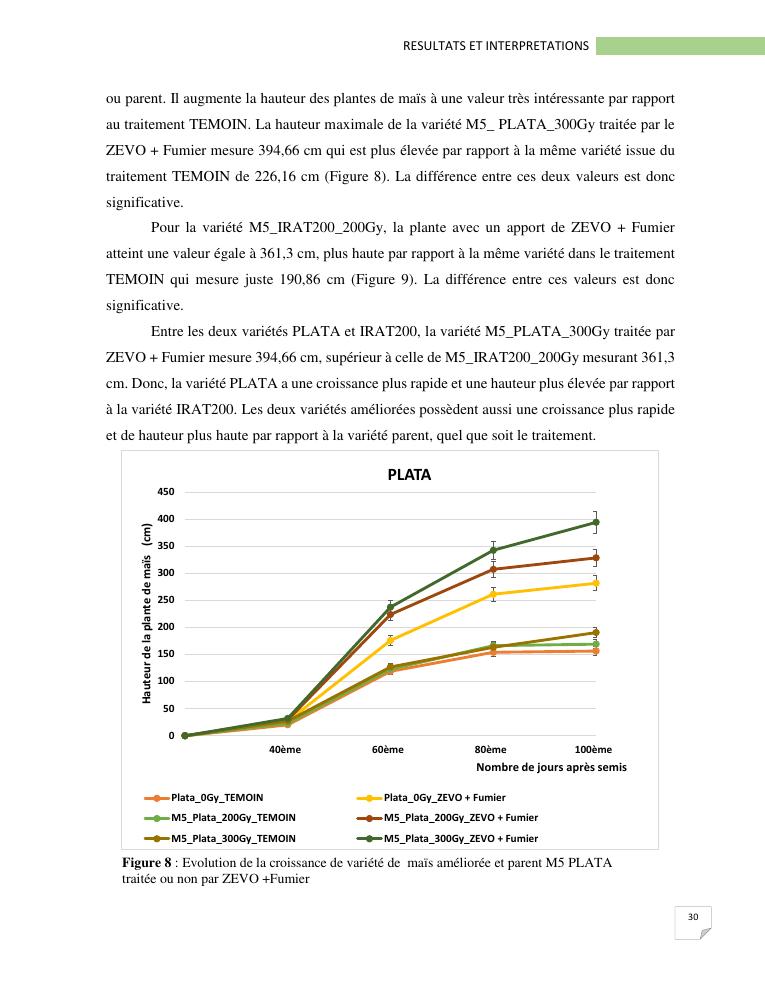 RESULTATS ET INTERPRETATIONS

ou parent. Il augmente la hauteur des plantes de maïs à une valeur très intéressante par rapport au traitement TEMOIN. La hauteur maximale de la variété M5_ PLATA_300Gy traitée par le ZEVO + Fumier mesure 394,66 cm qui est plus élevée par rapport à la même variété issue du traitement TEMOIN de 226,16 cm (Figure 8). La différence entre ces deux valeurs est donc significative.

Pour la variété M5_IRAT200_200Gy, la plante avec un apport de ZEVO + Fumier atteint une valeur égale à 361,3 cm, plus haute par rapport à la même variété dans le traitement TEMOIN qui mesure juste 190,86 cm (Figure 9). La différence entre ces valeurs est donc significative.

Entre les deux variétés PLATA et IRAT200, la variété M5_PLATA_300Gy traitée par ZEVO + Fumier mesure 394,66 cm, supérieur à celle de M5_IRAT200_200Gy mesurant 361,3 cm. Donc, la variété PLATA a une croissance plus rapide et une hauteur plus élevée par rapport à la variété IRAT200. Les deux variétés améliorées possèdent aussi une croissance plus rapide et de hauteur plus haute par rapport à la variété parent, quel que soit le traitement.

PLATA

Hauteur de la plante de maïs (cm)

450
400
350
300
250
200
150
100
50
0

40ème 60ème 80ème 100ème

Nombre de jours après semis

Plata_0Gy_TEMOIN
Plata_0Gy_ZEVO + Fumier
M5_Plata_200Gy_TEMOIN
M5_Plata_200Gy_ZEVO + Fumier
M5_Plata_300Gy_TEMOIN
M5_Plata_300Gy_ZEVO + Fumier

Figure 8 : Evolution de la croissance de variété de maïs améliorée et parent M5 PLATA traitée ou non par ZEVO +Fumier

30